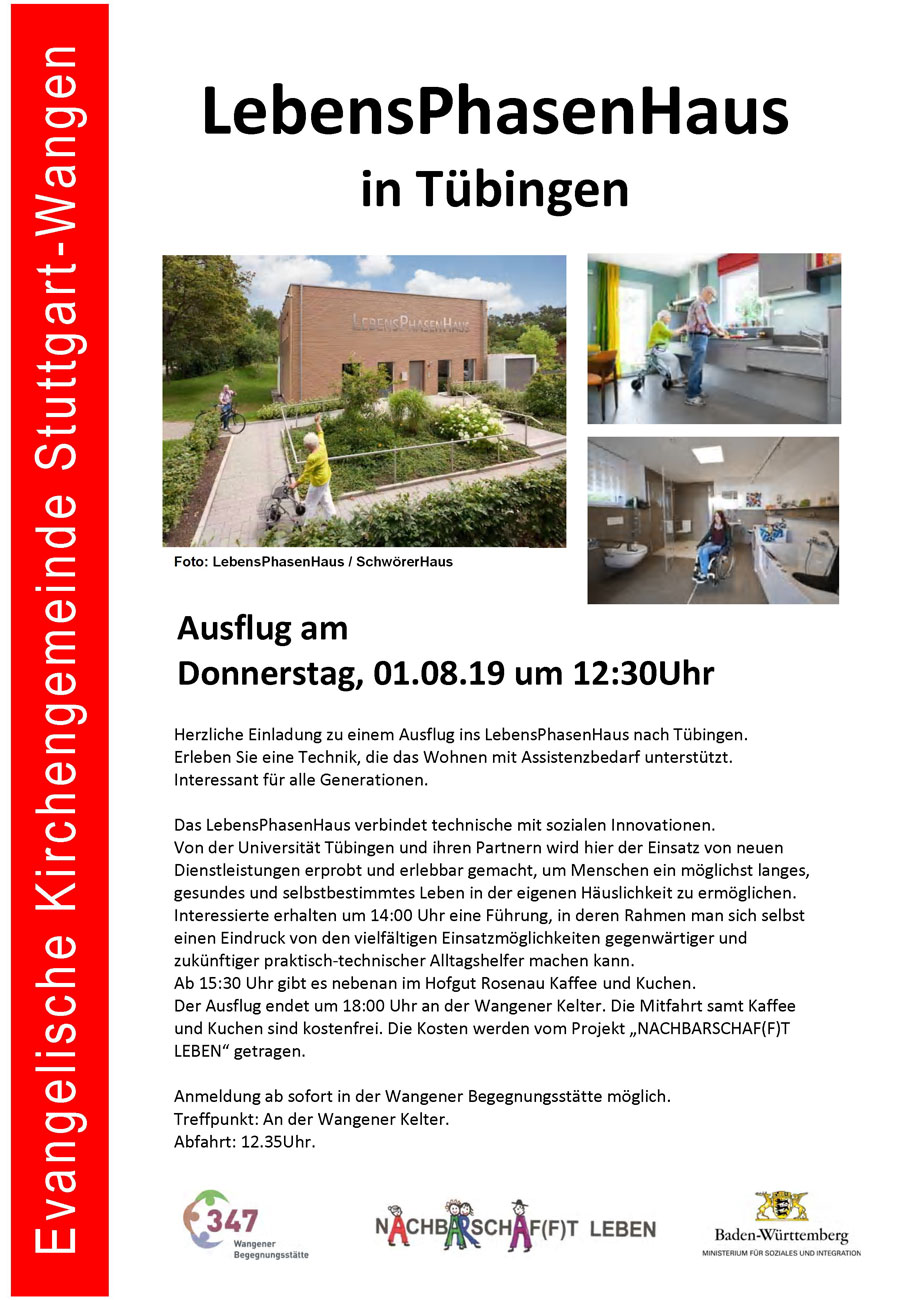 Evangelische Kirchengemeinde Stuttgart-Wangen

LebensPhasenHaus
in Tübingen

LebensPhasenHaus

Foto: LebensPhasenHaus / SchwörerHaus

Ausflug am
Donnerstag, 01.08.19 um 12:30Uhr

Herzliche Einladung zu einem Ausflug ins LebensPhasenHaus nach Tübingen. Erleben Sie eine Technik, die das Wohnen mit Assistenzbedarf unterstützt. Interessant für alle Generationen.

Das LebensPhasenHaus verbindet technische mit sozialen Innovationen. Von der Universität Tübingen und ihren Partnern wird hier der Einsatz von neuen Dienstleistungen erprobt und erlebbar gemacht, um Menschen ein möglichst langes, gesundes und selbstbestimmtes Leben in der eigenen Häuslichkeit zu ermöglichen. Interessierte erhalten um 14:00 Uhr eine Führung, in deren Rahmen man sich selbst einen Eindruck von den vielfältigen Einsatzmöglichkeiten gegenwärtiger und zukünftiger praktisch-technischer Alltagshelfer machen kann.
Ab 15:30 Uhr gibt es nebenan im Hofgut Rosenau Kaffee und Kuchen.
Der Ausflug endet um 18:00 Uhr an der Wangener Kelter. Die Mitfahrt samt Kaffee und Kuchen sind kostenfrei. Die Kosten werden vom Projekt „NACHBARSCHAF(F)T LEBEN“ getragen.

Anmeldung ab sofort in der Wangener Begegnungsstätte möglich.
Treffpunkt: An der Wangener Kelter.
Abfahrt: 12.35Uhr.

347 Wangener Begegnungsstätte

NACHBARSCHAF(F)T LEBEN

Baden-Württemberg
MINISTERIUM FÜR SOZIALES UND INTEGRATION